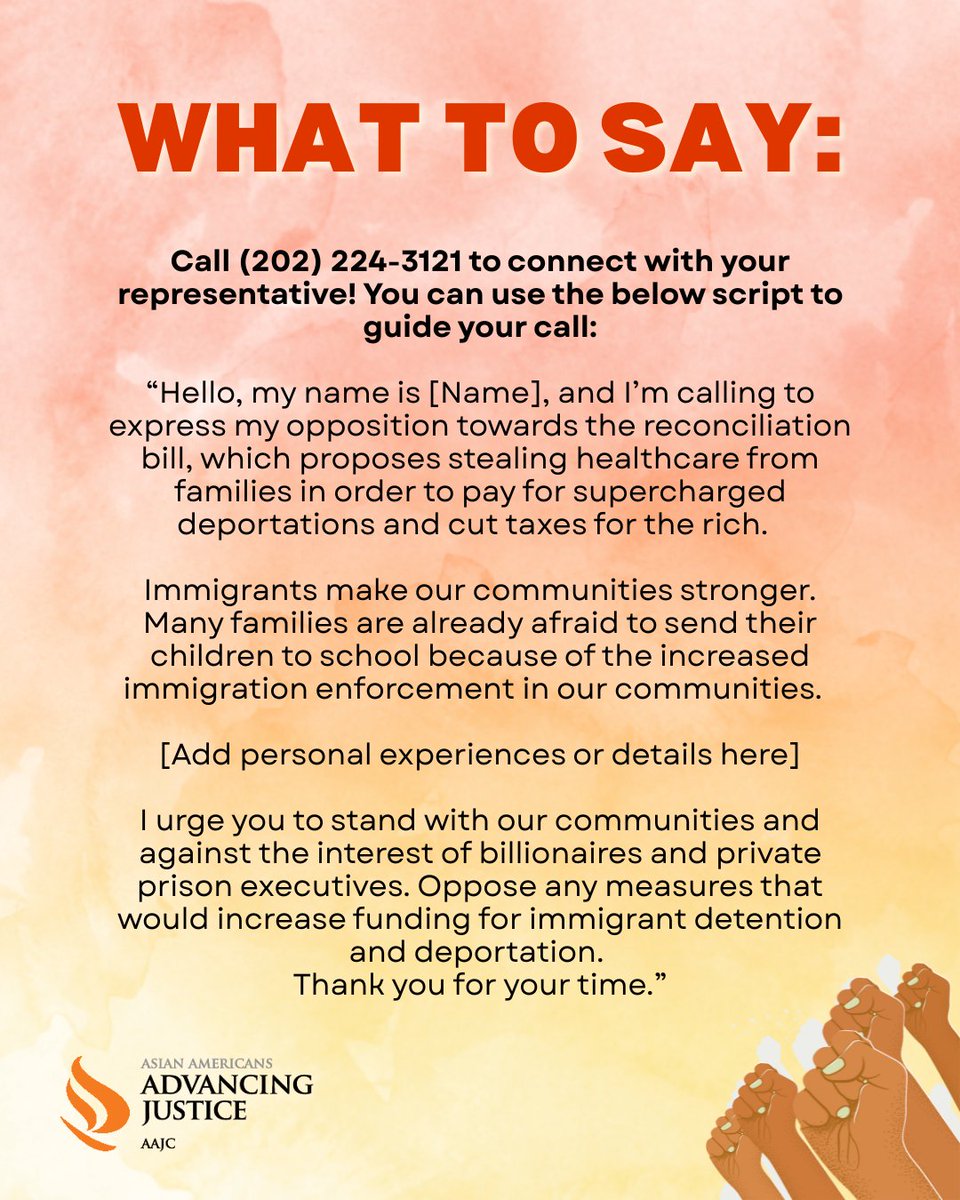 WHAT TO SAY:

Call (202) 224-3121 to connect with your representative! You can use the below script to guide your call:

“Hello, my name is [Name], and I’m calling to express my opposition towards the reconciliation bill, which proposes stealing healthcare from families in order to pay for supercharged deportations and cut taxes for the rich.

Immigrants make our communities stronger. Many families are already afraid to send their children to school because of the increased immigration enforcement in our communities.

[Add personal experiences or details here]

I urge you to stand with our communities and against the interest of billionaires and private prison executives. Oppose any measures that would increase funding for immigrant detention and deportation.
Thank you for your time.”

ASIAN AMERICANS
ADVANCING
JUSTICE
AAJC